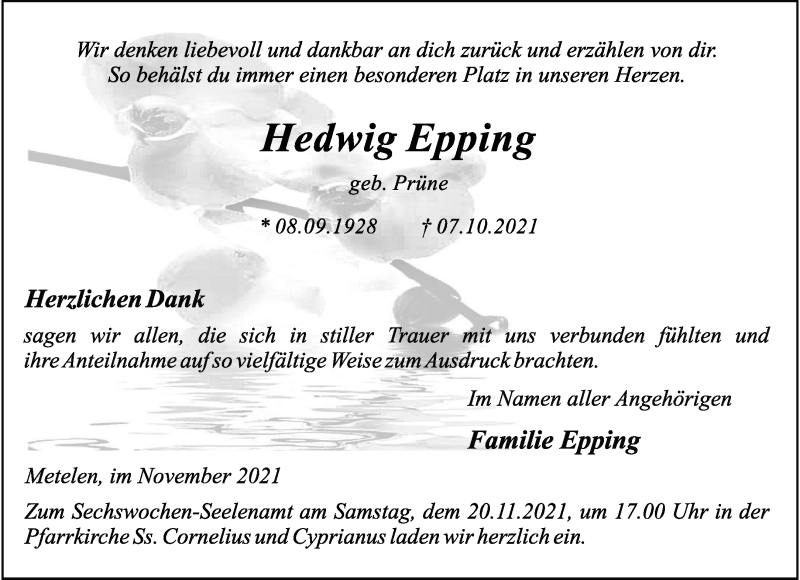 Wir denken liebevoll und dankbar an dich zurück und erzählen von dir.
So behälst du immer einen besonderen Platz in unseren Herzen.

Hedwig Epping

geb. Prüne

* 08.09.1928 † 07.10.2021

Herzlichen Dank

sagen wir allen, die sich in stiller Trauer mit uns verbunden fühlten und ihre Anteilnahme auf so vielfältige Weise zum Ausdruck brachten.

Im Namen aller Angehörigen

Familie Epping

Metelen, im November 2021

Zum Sechswochen-Seelenamt am Samstag, dem 20.11.2021, um 17.00 Uhr in der Pfarrkirche Ss. Cornelius und Cyprianus laden wir herzlich ein.